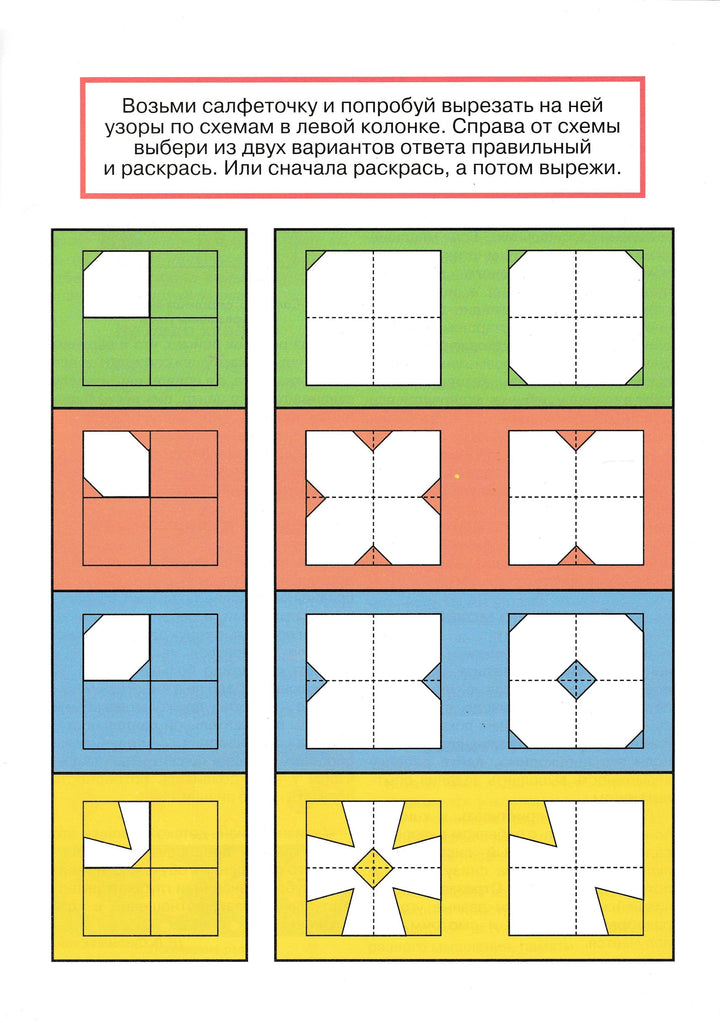 Возьми салфеточку и попробуй вырезать на ней узоры по схемам в левой колонке. Справа от схемы выбери из двух вариантов ответа правильный и раскрась. Или сначала раскрась, а потом вырежи.